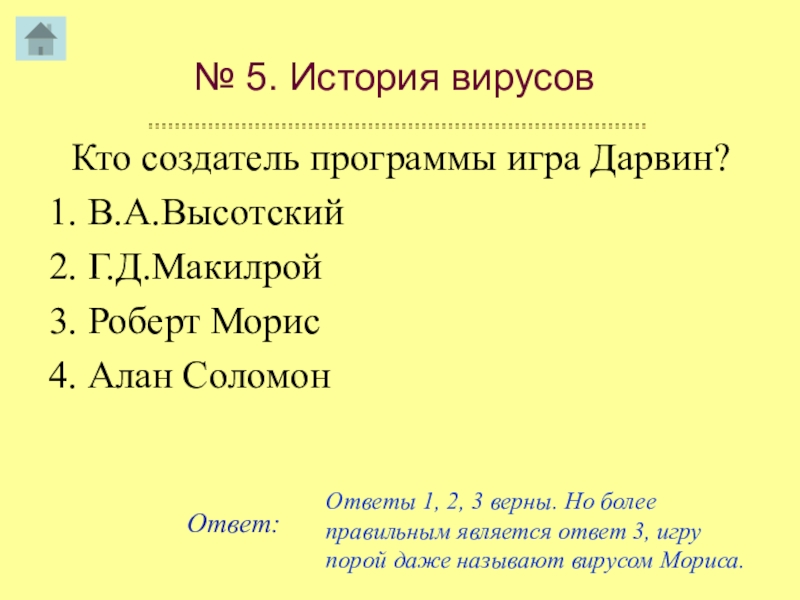 № 5. История вирусов

Кто создатель программы игра Дарвин?

1. В.А.Высотский
2. Г.Д.Макилрой
3. Роберт Морис
4. Алан Соломон

Ответ:

Ответы 1, 2, 3 верны. Но более правильным является ответ 3, игру порой даже называют вирусом Мориса.